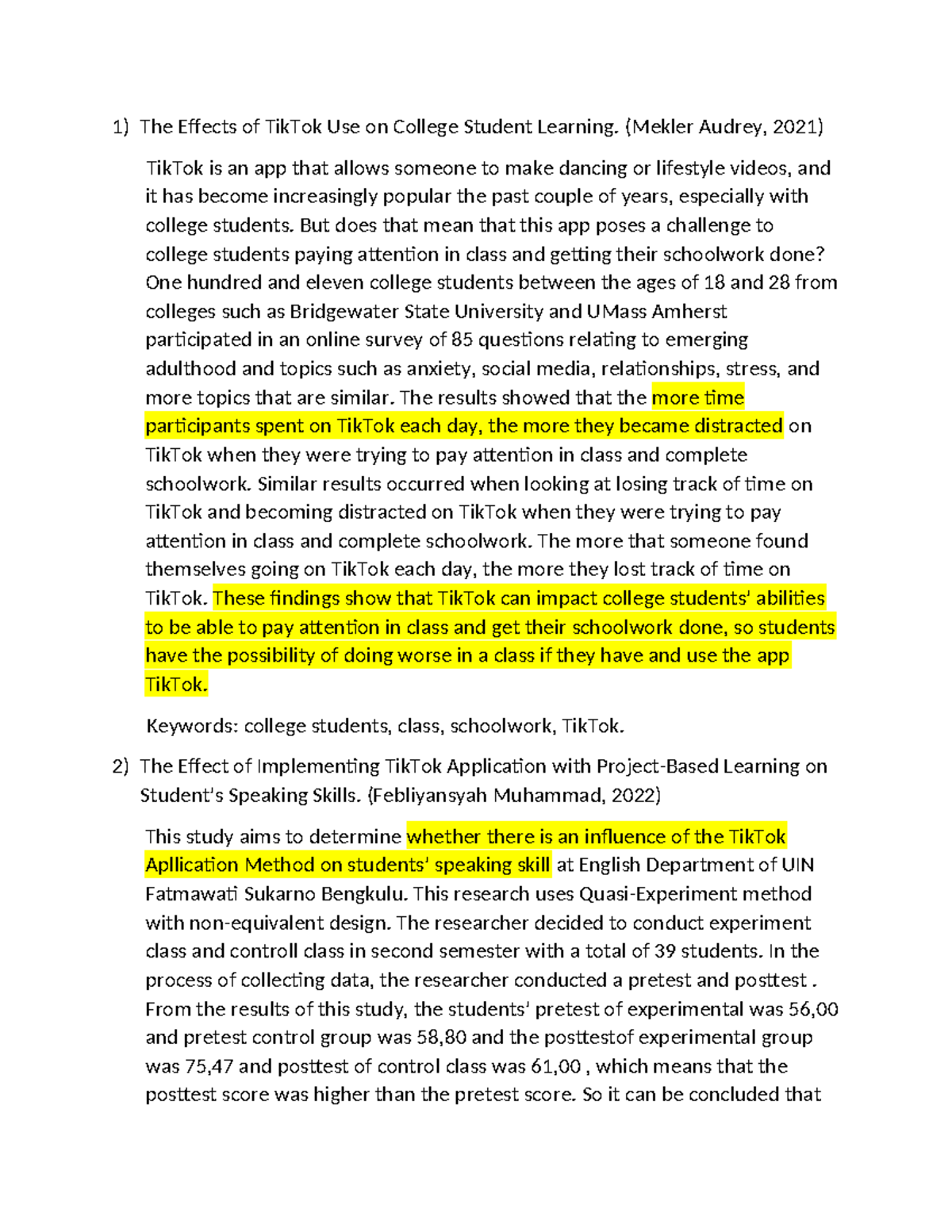 1) The Effects of TikTok Use on College Student Learning. (Mekler Audrey, 2021)

TikTok is an app that allows someone to make dancing or lifestyle videos, and it has become increasingly popular the past couple of years, especially with college students. But does that mean that this app poses a challenge to college students paying attention in class and getting their schoolwork done? One hundred and eleven college students between the ages of 18 and 28 from colleges such as Bridgewater State University and UMass Amherst participated in an online survey of 85 questions relating to emerging adulthood and topics such as anxiety, social media, relationships, stress, and more topics that are similar. The results showed that the more time participants spent on TikTok each day, the more they became distracted on TikTok when they were trying to pay attention in class and complete schoolwork. Similar results occurred when looking at losing track of time on TikTok and becoming distracted on TikTok when they were trying to pay attention in class and complete schoolwork. The more that someone found themselves going on TikTok each day, the more they lost track of time on TikTok. These findings show that TikTok can impact college students' abilities to be able to pay attention in class and get their schoolwork done, so students have the possibility of doing worse in a class if they have and use the app TikTok.

Keywords: college students, class, schoolwork, TikTok.

2) The Effect of Implementing TikTok Application with Project-Based Learning on Student's Speaking Skills. (Febliyansyah Muhammad, 2022)

This study aims to determine whether there is an influence of the TikTok Apllication Method on students' speaking skill at English Department of UIN Fatmawati Sukarno Bengkulu. This research uses Quasi-Experiment method with non-equivalent design. The researcher decided to conduct experiment class and controll class in second semester with a total of 39 students. In the process of collecting data, the researcher conducted a pretest and posttest . From the results of this study, the students' pretest of experimental was 56,00 and pretest control group was 58,80 and the posttestof experimental group was 75,47 and posttest of control class was 61,00 , which means that the posttest score was higher than the pretest score. So it can be concluded that